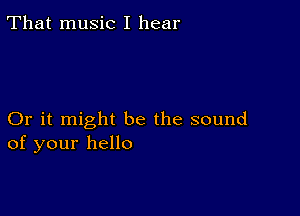 That music I hear

Or it might be the sound of your hello